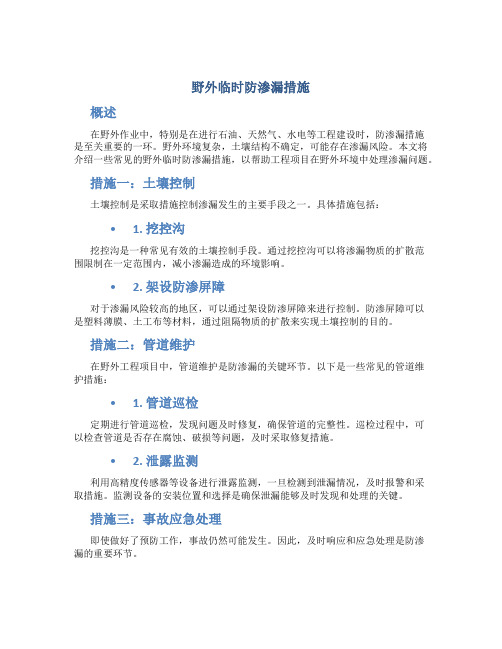 野外临时防渗漏措施

概述

在野外作业中，特别是在进行石油、天然气、水电等工程建设时，防渗漏措施是至关重要的一环。野外环境复杂，土壤结构不确定，可能存在渗漏风险。本文将介绍一些常见的野外临时防渗漏措施，以帮助工程项目在野外环境中处理渗漏问题。

措施一：土壤控制

土壤控制是采取措施控制渗漏发生的主要手段之一。具体措施包括：

• 1. 挖控沟

挖控沟是一种常见有效的土壤控制手段。通过挖控沟可以将渗漏物质的扩散范围限制在一定范围内，减小渗漏造成的环境影响。

• 2. 架设防渗屏障

对于渗漏风险较高的地区，可以通过架设防渗屏障来进行控制。防渗屏障可以是塑料薄膜、土工布等材料，通过阻隔物质的扩散来实现土壤控制的目的。

措施二：管道维护

在野外工程项目中，管道维护是防渗漏的关键环节。以下是一些常见的管道维护措施：

• 1. 管道巡检

定期进行管道巡检，发现问题及时修复，确保管道的完整性。巡检过程中，可以检查管道是否存在腐蚀、破损等问题，及时采取修复措施。

• 2. 泄露监测

利用高精度传感器等设备进行泄露监测，一旦检测到泄漏情况，及时报警和采取措施。监测设备的安装位置和选择是确保泄漏能够及时发现和处理的关键。

措施三：事故应急处理

即使做好了预防工作，事故仍然可能发生。因此，及时响应和应急处理是防渗漏的重要环节。